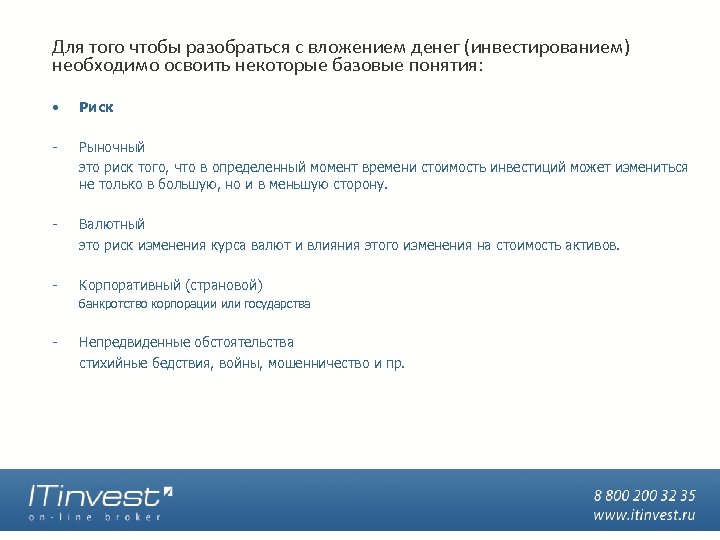 Для того чтобы разобраться с вложением денег (инвестированием) необходимо освоить некоторые базовые понятия:

• Риск

- Рыночный
это риск того, что в определенный момент времени стоимость инвестиций может измениться не только в большую, но и в меньшую сторону.

- Валютный
это риск изменения курса валют и влияния этого изменения на стоимость активов.

- Корпоративный (страновой)
банкротство корпорации или государства

- Непредвиденные обстоятельства
стихийные бедствия, войны, мошенничество и пр.

ITinvest
on-line broker

8 800 200 32 35
www.itinvest.ru